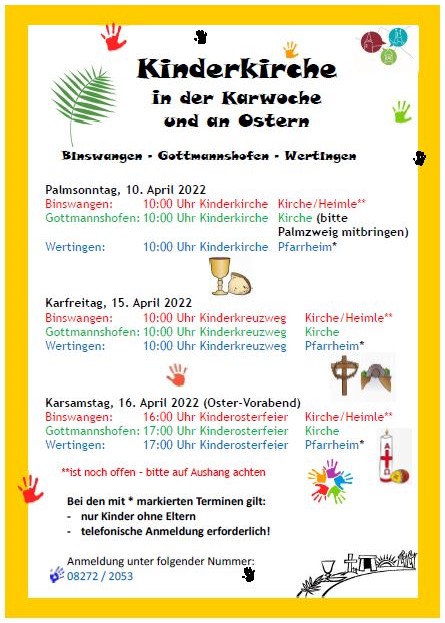 Kinderkirche
in der Karwoche
und an Ostern

Binswangen - Gottmannshofen - Wertingen

Palmsonntag, 10. April 2022
Binswangen: 10:00 Uhr Kinderkirche Kirche/Heimle**
Gottmannshofen: 10:00 Uhr Kinderkirche Kirche (bitte Palmzweig mitbringen)
Wertingen: 10:00 Uhr Kinderkirche Pfarrheim*

Karfreitag, 15. April 2022
Binswangen: 10:00 Uhr Kinderkreuzweg Kirche/Heimle**
Gottmannshofen: 10:00 Uhr Kinderkreuzweg Kirche
Wertingen: 10:00 Uhr Kinderkreuzweg Pfarrheim*

Karsamstag, 16. April 2022 (Oster-Vorabend)
Binswangen: 16:00 Uhr Kinderosterfeier Kirche/Heimle**
Gottmannshofen: 17:00 Uhr Kinderosterfeier Kirche
Wertingen: 17:00 Uhr Kinderosterfeier Pfarrheim*

**ist noch offen - bitte auf Aushang achten

Bei den mit * markierten Terminen gilt:
- nur Kinder ohne Eltern
- telefonische Anmeldung erforderlich!

Anmeldung unter folgender Nummer:
08272 / 2053